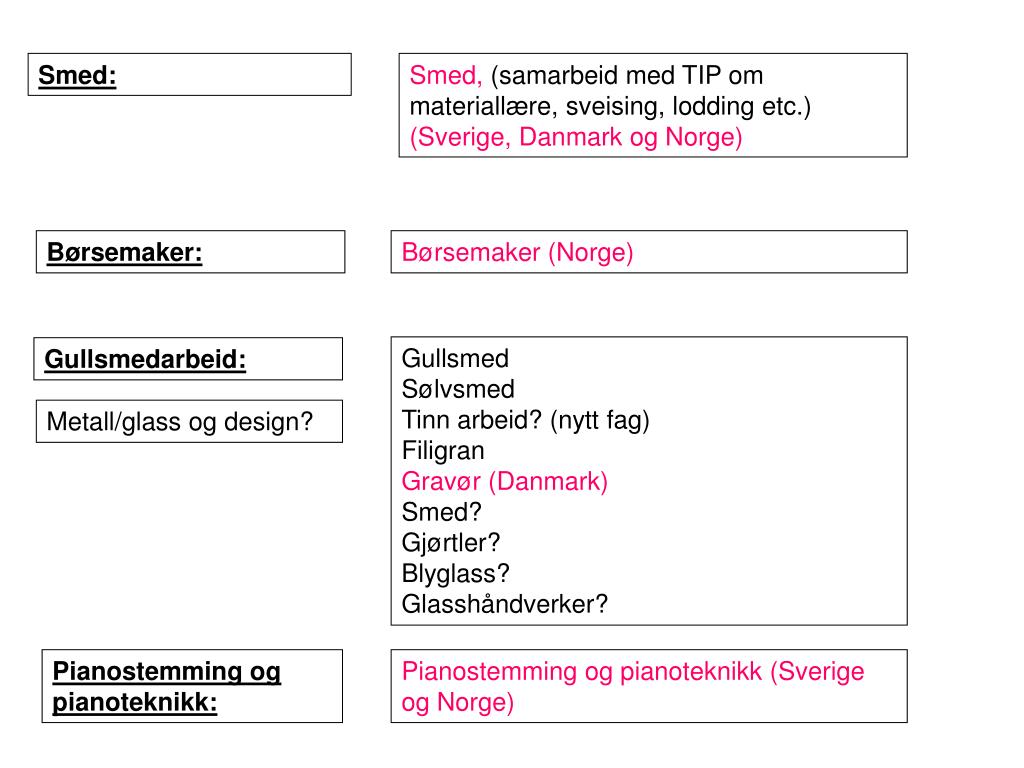 Smed:

Smed, (samarbeid med TIP om materiallære, sveising, lodding etc.) (Sverige, Danmark og Norge)

Børsemaker:

Børsemaker (Norge)

Gullsmedarbeid:

Metall/glass og design?

Gullsmed
Sølvsmed
Tinn arbeid? (nytt fag)
Filigran
Gravør (Danmark)
Smed?
Gjørtler?
Blyglass?
Glasshåndverker?

Pianostemming og pianoteknikk:

Pianostemming og pianoteknikk (Sverige og Norge)